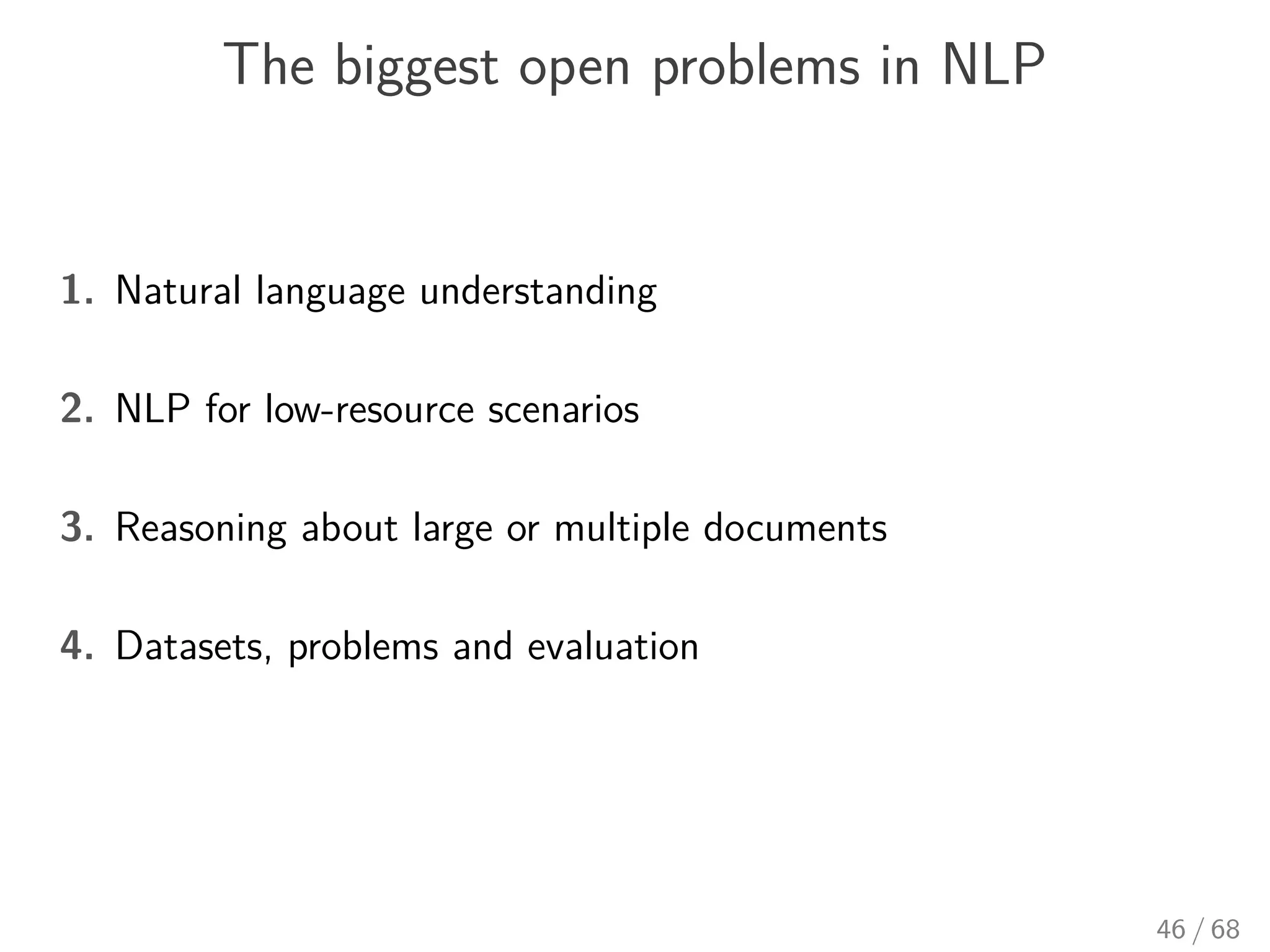 The biggest open problems in NLP

1. Natural language understanding

2. NLP for low-resource scenarios

3. Reasoning about large or multiple documents

4. Datasets, problems and evaluation

46 / 68